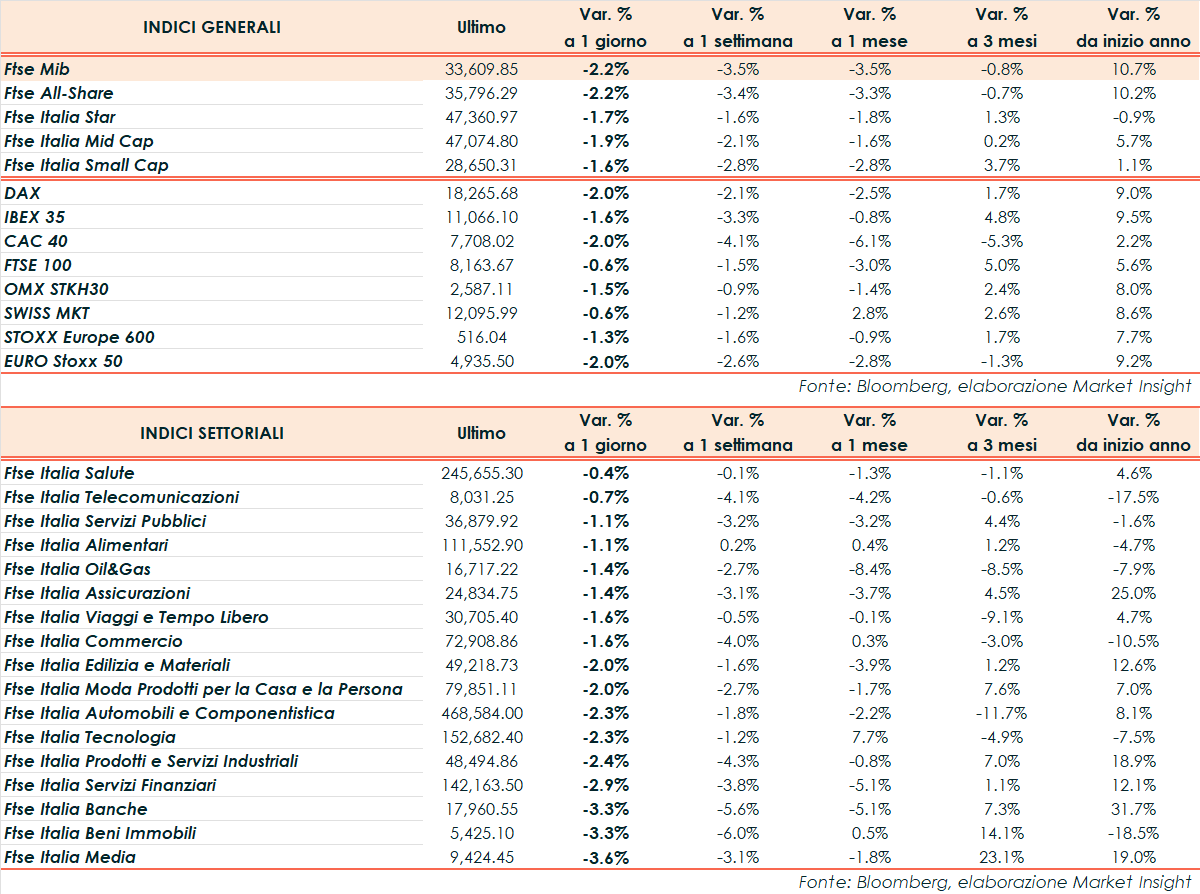 | INDICI GENERALI | Ultimo | Var. % a 1 giorno | Var. % a 1 settimana | Var. % a 1 mese | Var. % a 3 mesi | Var. % da inizio anno |
|---|---|---|---|---|---|---|
| Ftse Mib | 33,609.85 | -2.2% | -3.5% | -3.5% | -0.8% | 10.7% |
| Ftse All-Share | 35,796.29 | -2.2% | -3.4% | -3.3% | -0.7% | 10.2% |
| Ftse Italia Star | 47,360.97 | -1.7% | -1.6% | -1.8% | 1.3% | -0.9% |
| Ftse Italia Mid Cap | 47,074.80 | -1.9% | -2.1% | -1.6% | 0.2% | 5.7% |
| Ftse Italia Small Cap | 28,650.31 | -1.6% | -2.8% | -2.8% | 3.7% | 1.1% |
| DAX | 18,265.68 | -2.0% | -2.1% | -2.5% | 1.7% | 9.0% |
| IBEX 35 | 11,066.10 | -1.6% | -3.3% | -0.8% | 4.8% | 9.5% |
| CAC 40 | 7,708.02 | -2.0% | -4.1% | -6.1% | -5.3% | 2.2% |
| FTSE 100 | 8,163.67 | -0.6% | -1.5% | -3.0% | 5.0% | 5.6% |
| OMX STKH30 | 2,587.11 | -1.5% | -0.9% | -1.4% | 2.4% | 8.0% |
| SWISS MKT | 12,095.99 | -0.6% | -1.2% | 2.8% | 2.6% | 8.6% |
| STOXX Europe 600 | 516.04 | -1.3% | -1.6% | -0.9% | 1.7% | 7.7% |
| EURO Stoxx 50 | 4,935.50 | -2.0% | -2.6% | -2.8% | -1.3% | 9.2% |

Fonte: Bloomberg, elaborazione Market Insight

| INDICI SETTORIALI | Ultimo | Var. % a 1 giorno | Var. % a 1 settimana | Var. % a 1 mese | Var. % a 3 mesi | Var. % da inizio anno |
|---|---|---|---|---|---|---|
| Ftse Italia Salute | 245,655.30 | -0.4% | -0.1% | -1.3% | -1.1% | 4.6% |
| Ftse Italia Telecomunicazioni | 8,031.25 | -0.7% | -4.1% | -4.2% | -0.6% | -17.5% |
| Ftse Italia Servizi Pubblici | 36,879.92 | -1.1% | -3.2% | -3.2% | 4.4% | -1.6% |
| Ftse Italia Alimentari | 111,552.90 | -1.1% | 0.2% | 0.4% | 1.2% | -4.7% |
| Ftse Italia Oil&Gas | 16,717.22 | -1.4% | -2.7% | -8.4% | -8.5% | -7.9% |
| Ftse Italia Assicurazioni | 24,834.75 | -1.4% | -3.1% | -3.7% | 4.5% | 25.0% |
| Ftse Italia Viaggi e Tempo Libero | 30,705.40 | -1.6% | -0.5% | -0.1% | -9.1% | 4.7% |
| Ftse Italia Commercio | 72,908.86 | -1.6% | -4.0% | 0.3% | -3.0% | -10.5% |
| Ftse Italia Edilizia e Materiali | 49,218.73 | -2.0% | -1.6% | -3.9% | 1.2% | 12.6% |
| Ftse Italia Moda Prodotti per la Casa e la Persona | 79,851.11 | -2.0% | -2.7% | -1.7% | 7.6% | 7.0% |
| Ftse Italia Automobili e Componentistica | 468,584.00 | -2.3% | -1.8% | -2.2% | -11.7% | 8.1% |
| Ftse Italia Tecnologia | 152,682.40 | -2.3% | -1.2% | 7.7% | -4.9% | -7.5% |
| Ftse Italia Prodotti e Servizi Industriali | 48,494.86 | -2.4% | -4.3% | -0.8% | 7.0% | 18.9% |
| Ftse Italia Servizi Finanziari | 142,163.50 | -2.9% | -3.8% | -5.1% | 1.1% | 12.1% |
| Ftse Italia Banche | 17,960.55 | -3.3% | -5.6% | -5.1% | 7.3% | 31.7% |
| Ftse Italia Beni Immobili | 5,425.10 | -3.3% | -6.0% | 0.5% | 14.1% | -18.5% |
| Ftse Italia Media | 9,424.45 | -3.6% | -3.1% | -1.8% | 23.1% | 19.0% |

Fonte: Bloomberg, elaborazione Market Insight